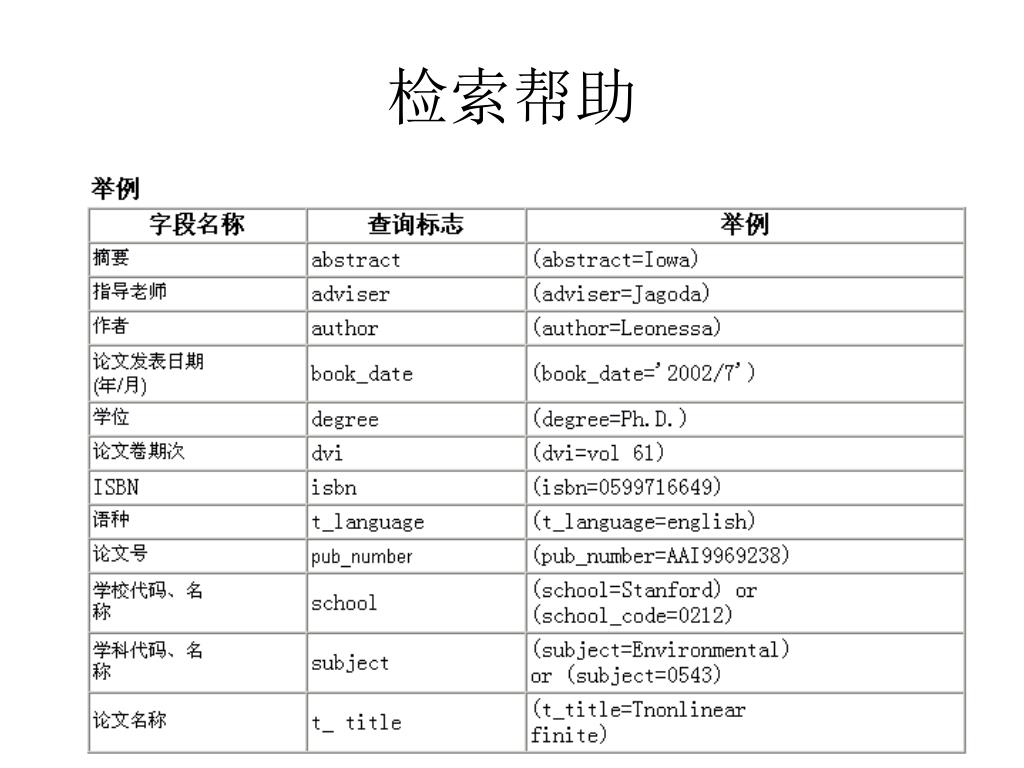 检索帮助

举例

| 字段名称 | 查询标志 | 举例 |
|---|---|---|
| 摘要 | abstract | (abstract=Iowa) |
| 指导老师 | adviser | (adviser=Jagoda) |
| 作者 | author | (author=Leonessa) |
| 论文发表日期 (年/月) | book_date | (book_date='2002/7') |
| 学位 | degree | (degree=Ph.D.) |
| 论文卷期次 | dvi | (dvi=vol 61) |
| ISBN | isbn | (isbn=0599716649) |
| 语种 | t_language | (t_language=english) |
| 论文号 | pub_number | (pub_number=AAI9969238) |
| 学校代码、名称 | school | (school=Stanford) or (school_code=0212) |
| 学科代码、名称 | subject | (subject=Environmental) or (subject=0543) |
| 论文名称 | t_ title | (t_title=Tnonlinear finite) |